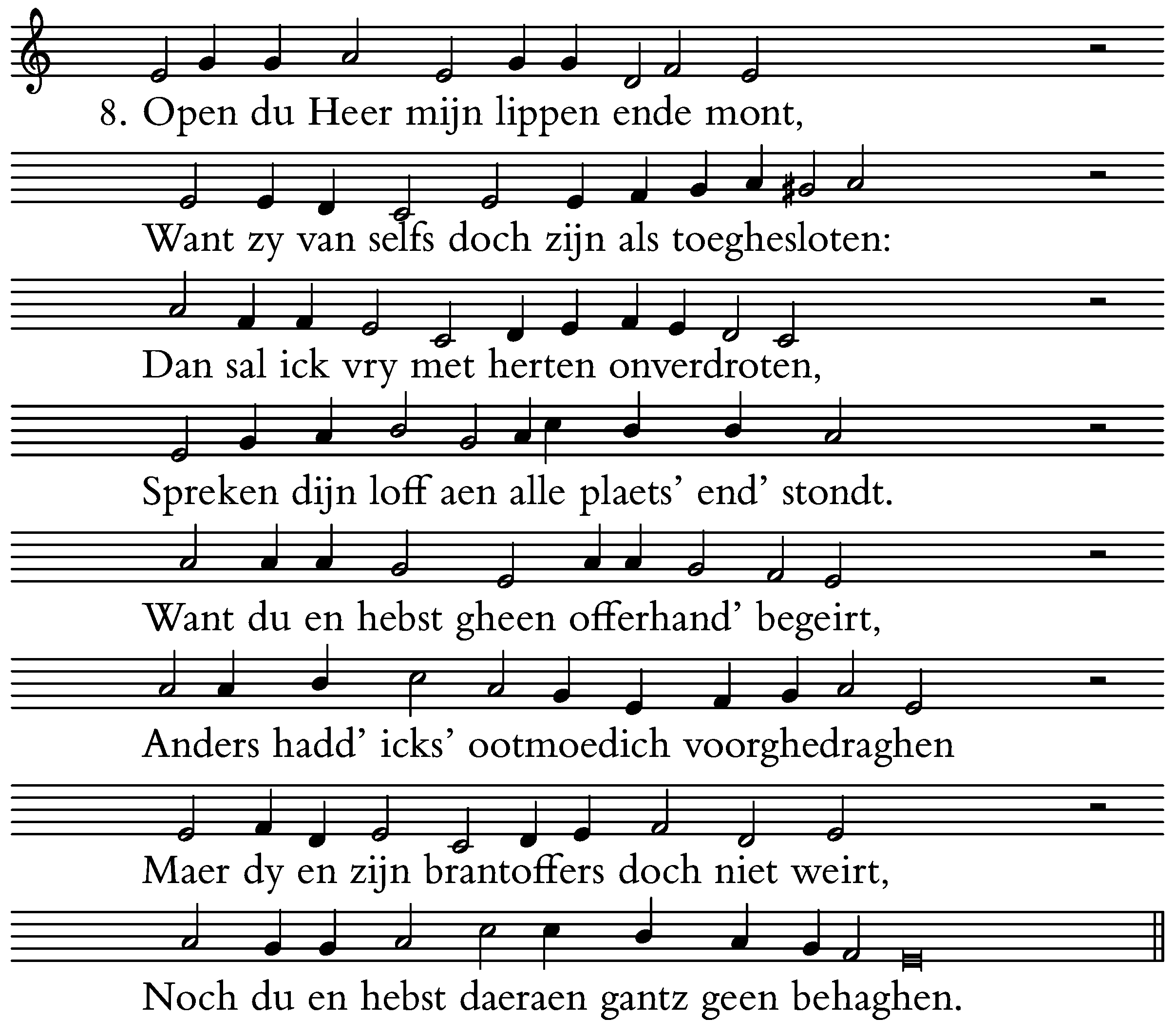 8. Open du Heer mijn lippen ende mont,

Want zy van selfs doch zijn als toeghesloten:

Dan sal ick vry met herten onverdroten,

Spreken dijn loff aen alle plaets' end' stondt.

Want du en hebst gheen offerhand' begeirt,

Anders hadd' icks' ootmoedich voorghedraghen

Maer dy en zijn brantoffers doch niet weirt,

Noch du en hebst daeraen gantz geen behaghen.